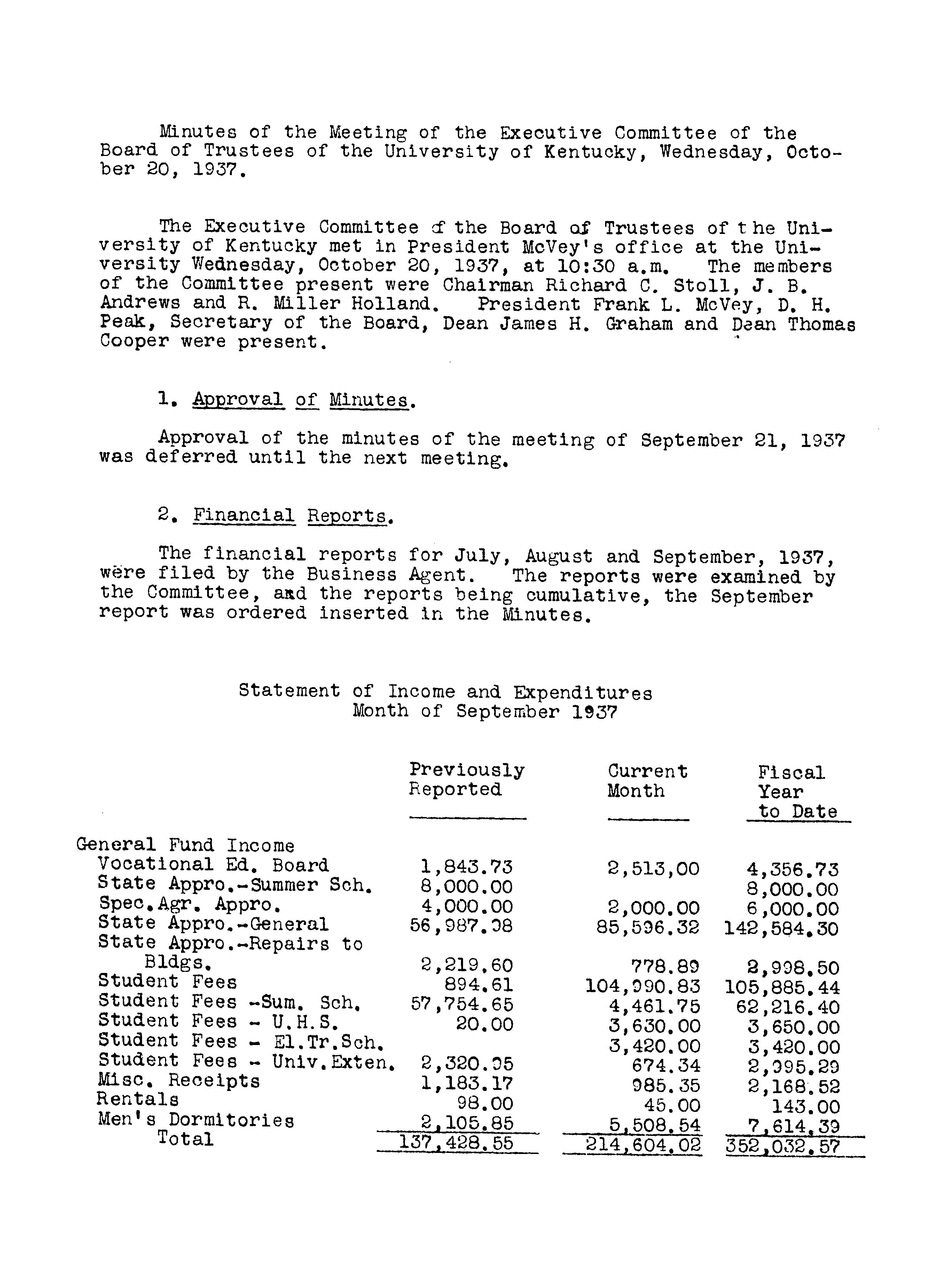 Minutes of the Meeting of the Executive Committee of the Board of Trustees of the University of Kentucky, Wednesday, October 20, 1937.

The Executive Committee of the Board of Trustees of the University of Kentucky met in President McVey's office at the University Wednesday, October 20, 1937, at 10:30 a.m. The members of the Committee present were Chairman Richard C. Stoll, J. B. Andrews and R. Miller Holland. President Frank L. McVey, D. H. Peak, Secretary of the Board, Dean James H. Graham and Dean Thomas Cooper were present.

1. Approval of Minutes.

Approval of the minutes of the meeting of September 21, 1937 was deferred until the next meeting.

2. Financial Reports.

The financial reports for July, August and September, 1937, were filed by the Business Agent. The reports were examined by the Committee, and the reports being cumulative, the September report was ordered inserted in the Minutes.

Statement of Income and Expenditures
Month of September 1937

| | Previously Reported | Current Month | Fiscal Year to Date |
|---|---|---|---|
| General Fund Income | | | |
| Vocational Ed. Board | 1,843.73 | 2,513,00 | 4,356.73 |
| State Appro.-Summer Sch. | 8,000.00 | | 8,000.00 |
| Spec.Agr. Appro. | 4,000.00 | 2,000.00 | 6,000.00 |
| State Appro.-General | 56,987.98 | 85,596.32 | 142,584.30 |
| State Appro.-Repairs to Bldgs. | 2,219.60 | 778.89 | 2,998.50 |
| Student Fees | 894.61 | 104,990.83 | 105,885.44 |
| Student Fees -Sum. Sch. | 57,754.65 | 4,461.75 | 62,216.40 |
| Student Fees - U.H.S. | 20.00 | 3,630.00 | 3,650.00 |
| Student Fees - El.Tr.Sch. | | 3,420.00 | 3,420.00 |
| Student Fees - Univ.Exten. | 2,320.95 | 674.34 | 2,995.29 |
| Misc. Receipts | 1,183.17 | 985.35 | 2,168.52 |
| Rentals | 98.00 | 45.00 | 143.00 |
| Men's Dormitories | 2,105.85 | 5,508.54 | 7,614.39 |
| Total | 137,428.55 | 214,604.02 | 352,032.57 |